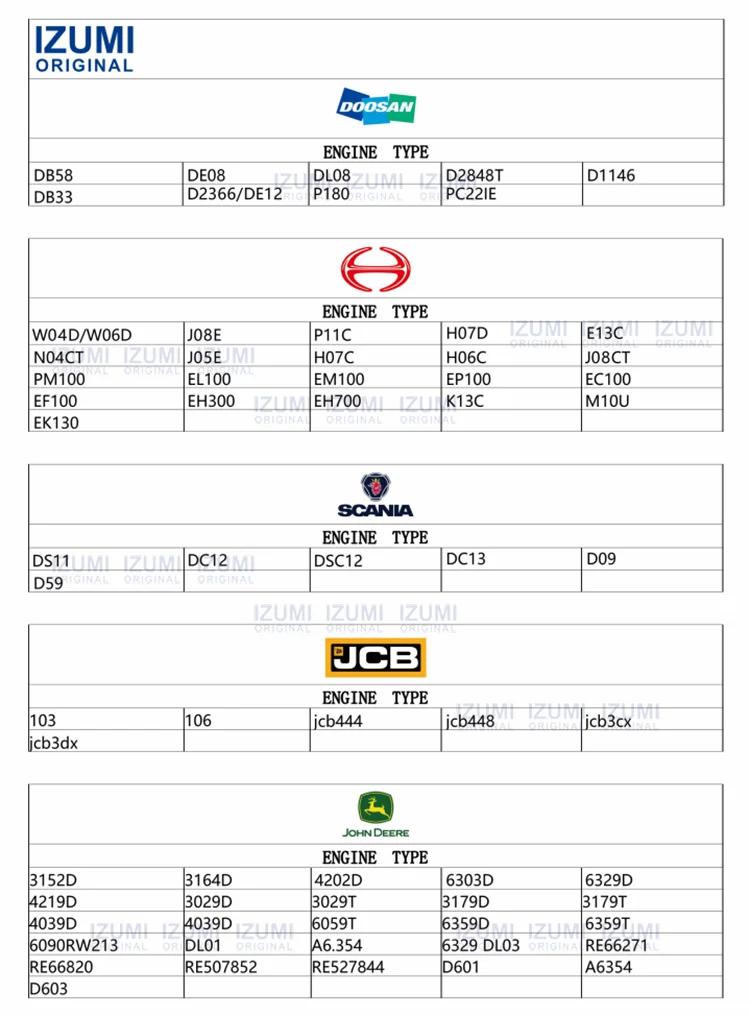 IZUMI
ORIGINAL

DOOSAN

ENGINE TYPE

| DB58 | DE08 | DL08 | D2848T | D1146 |
|---|---|---|---|---|
| DB33 | D2366/DE12 | P180 | PC22IE | |

ENGINE TYPE

| W04D/W06D | J08E | P11C | H07D | E13C |
|---|---|---|---|---|
| N04CT | J05E | H07C | H06C | J08CT |
| PM100 | EL100 | EM100 | EP100 | EC100 |
| EF100 | EH300 | EH700 | K13C | M10U |
| EK130 | | | | |

SCANIA

ENGINE TYPE

| DS11 | DC12 | DSC12 | DC13 | D09 |
|---|---|---|---|---|
| D59 | | | | |

JCB

ENGINE TYPE

| 103 | 106 | jcb444 | jcb448 | jcb3cx |
|---|---|---|---|---|
| jcb3dx | | | | |

JOHN DEERE

ENGINE TYPE

| 3152D | 3164D | 4202D | 6303D | 6329D |
|---|---|---|---|---|
| 4219D | 3029D | 3029T | 3179D | 3179T |
| 4039D | 4039D | 6059T | 6359D | 6359T |
| 6090RW213 | DL01 | A6.354 | 6329 DL03 | RE66271 |
| RE66820 | RE507852 | RE527844 | D601 | A6354 |
| D603 | | | | |

IZUMI ORIGINAL